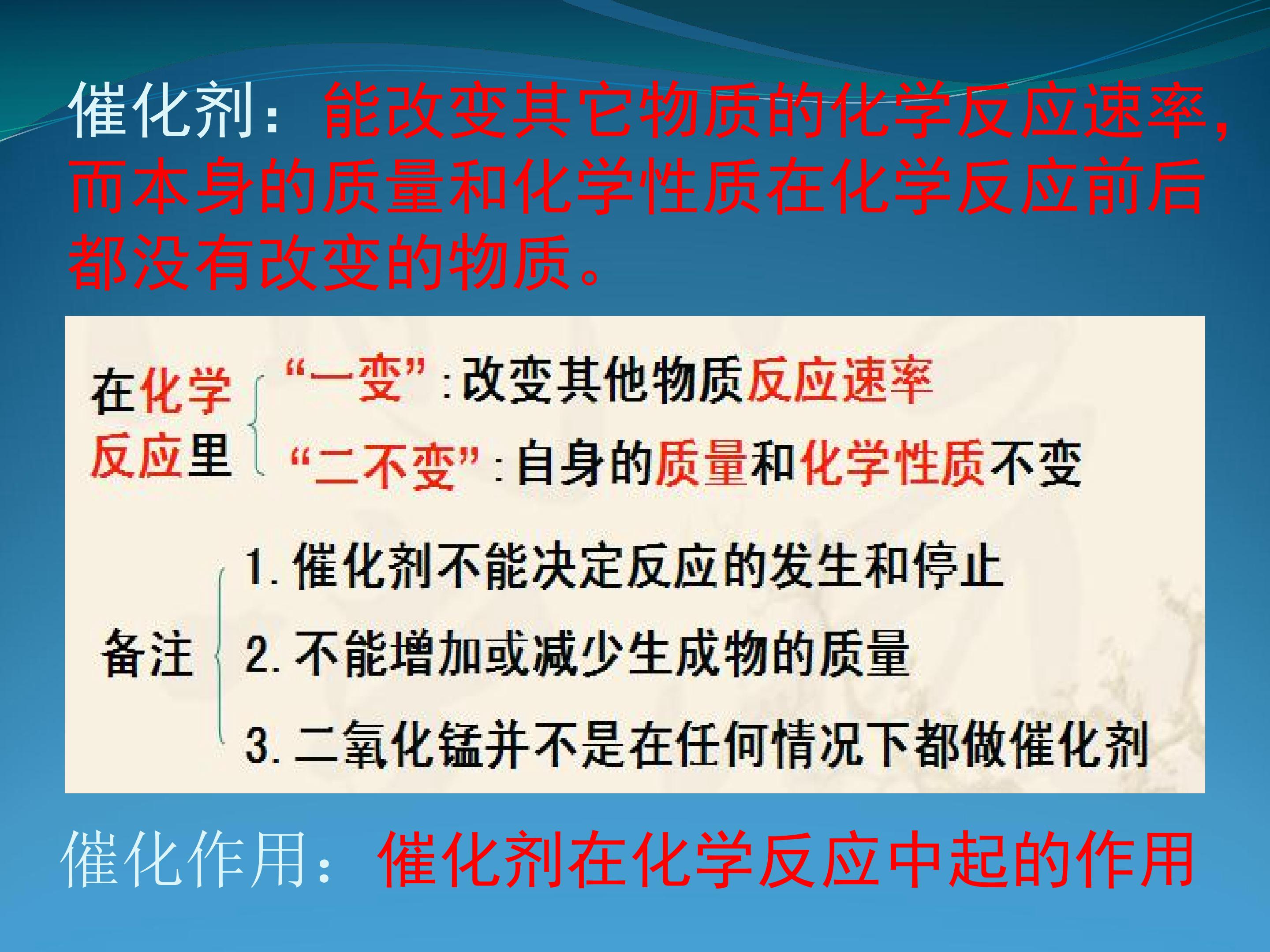 催化剂：能改变其它物质的化学反应速率，而本身的质量和化学性质在化学反应前后都没有改变的物质。

在化学反应里

“一变”:改变其他物质反应速率

“二不变”:自身的质量和化学性质不变

备注

1.催化剂不能决定反应的发生和停止

2.不能增加或减少生成物的质量

3.二氧化锰并不是在任何情况下都做催化剂

催化作用：催化剂在化学反应中起的作用